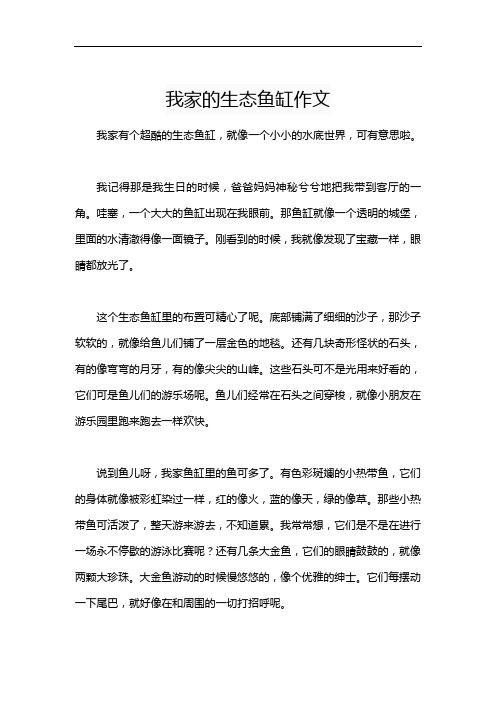 我家的生态鱼缸作文

我家有个超酷的生态鱼缸，就像一个小小的水底世界，可有意思啦。

我记得那是我生日的时候，爸爸妈妈神秘兮兮地把我带到客厅的一角。哇塞，一个大大的鱼缸出现在我眼前。那鱼缸就像一个透明的城堡，里面的水清澈得像一面镜子。刚看到的时候，我就像发现了宝藏一样，眼睛都放光了。

这个生态鱼缸里的布置可精心了呢。底部铺满了细细的沙子，那沙子软软的，就像给鱼儿们铺了一层金色的地毯。还有几块奇形怪状的石头，有的像弯弯的月牙，有的像尖尖的山峰。这些石头可不是光用来好看的，它们可是鱼儿们的游乐场呢。鱼儿们经常在石头之间穿梭，就像小朋友在游乐园里跑来跑去一样欢快。

说到鱼儿呀，我家鱼缸里的鱼可多了。有色彩斑斓的小热带鱼，它们的身体就像被彩虹染过一样，红的像火，蓝的像天，绿的像草。那些小热带鱼可活泼了，整天游来游去，不知道累。我常常想，它们是不是在进行一场永不停歇的游泳比赛呢？还有几条大金鱼，它们的眼睛鼓鼓的，就像两颗大珍珠。大金鱼游动的时候慢悠悠的，像个优雅的绅士。它们每摆动一下尾巴，就好像在和周围的一切打招呼呢。